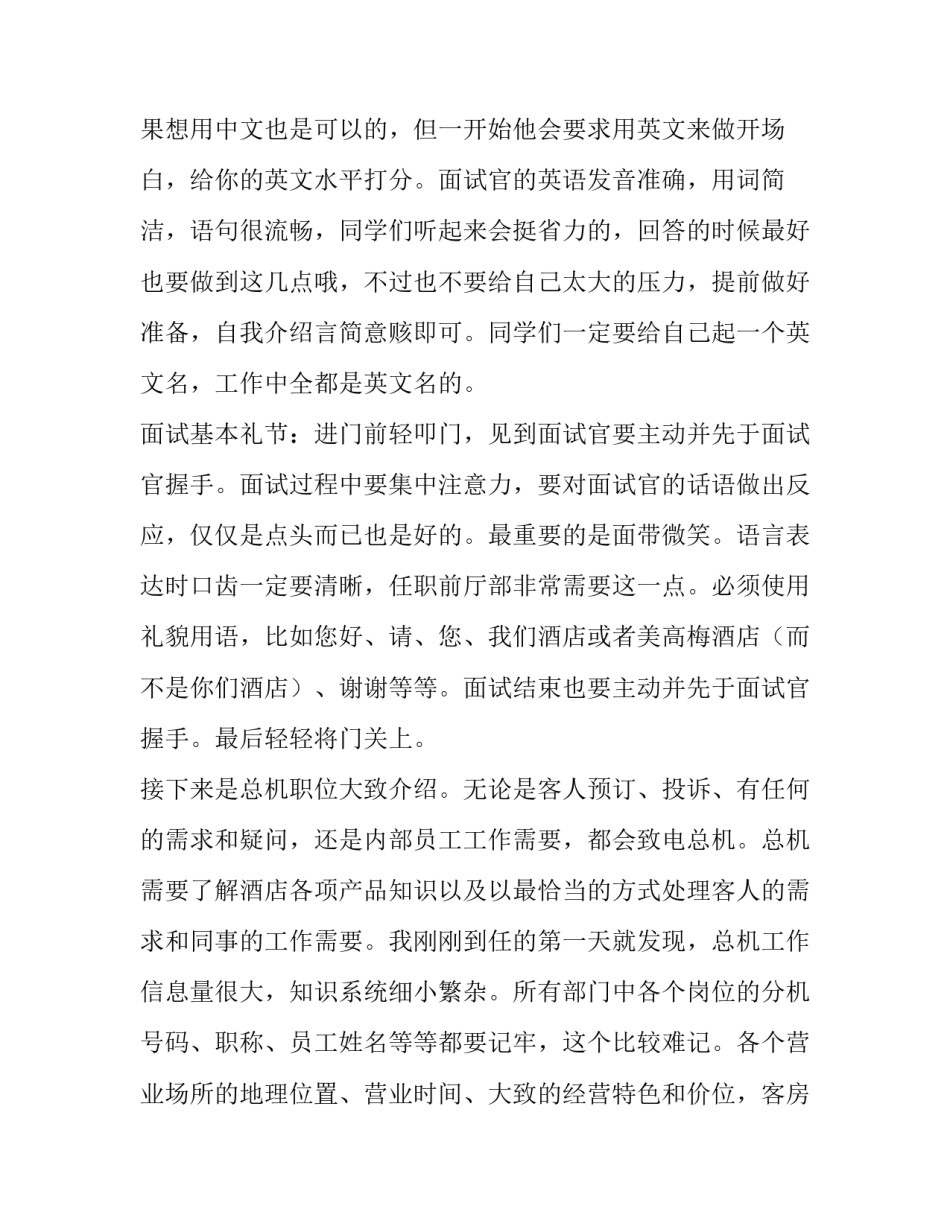 果想用中文也是可以的，但一开始他会要求用英文来做开场白，给你的英文水平打分。面试官的英语发音准确，用词简洁，语句很流畅，同学们听起来会挺省力的，回答的时候最好也要做到这几点哦，不过也不要给自己太大的压力，提前做好准备，自我介绍言简意赅即可。同学们一定要给自己起一个英文名，工作中全都是英文名的。

面试基本礼节：进门前轻叩门，见到面试官要主动并先于面试官握手。面试过程中要集中注意力，要对面试官的话语做出反应，仅仅是点头而已也是好的。最重要的是面带微笑。语言表达时口齿一定要清晰，任职前厅部非常需要这一点。必须使用礼貌用语，比如您好、请、您、我们酒店或者美高梅酒店（而不是你们酒店）、谢谢等等。面试结束也要主动并先于面试官握手。最后轻轻将门关上。

接下来是总机职位大致介绍。无论是客人预订、投诉、有任何的需求和疑问，还是内部员工工作需要，都会致电总机。总机需要了解酒店各项产品知识以及以最恰当的方式处理客人的需求和同事的工作需要。我刚刚到任的第一天就发现，总机工作信息量很大，知识系统细小繁杂。所有部门中各个岗位的分机号码、职称、员工姓名等等都要记牢，这个比较难记。各个营业场所的地理位置、营业时间、大致的经营特色和价位，客房